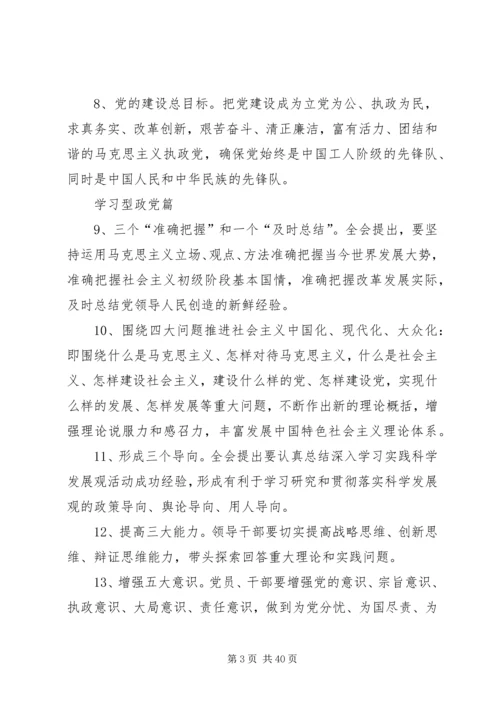 8、党的建设总目标。把党建设成为立党为公、执政为民，求真务实、改革创新，艰苦奋斗、清正廉洁，富有活力、团结和谐的马克思主义执政党，确保党始终是中国工人阶级的先锋队、同时是中国人民和中华民族的先锋队。

学习型政党篇

9、三个“准确把握”和一个“及时总结”。全会提出，要坚持运用马克思主义立场、观点、方法准确把握当今世界发展大势，准确把握社会主义初级阶段基本国情，准确把握改革发展实际，及时总结党领导人民创造的新鲜经验。

10、围绕四大问题推进社会主义中国化、现代化、大众化：即围绕什么是马克思主义、怎样对待马克思主义，什么是社会主义、怎样建设社会主义，建设什么样的党、怎样建设党，实现什么样的发展、怎样发展等重大问题，不断作出新的理论概括，增强理论说服力和感召力，丰富发展中国特色社会主义理论体系。

11、形成三个导向。全会提出要认真总结深入学习实践科学发展观活动成功经验，形成有利于学习研究和贯彻落实科学发展观的政策导向、舆论导向、用人导向。

12、提高三大能力。领导干部要切实提高战略思维、创新思维、辩证思维能力，带头探索回答重大理论和实践问题。

13、增强五大意识。党员、干部要增强党的意识、宗旨意识、执政意识、大局意识、责任意识，做到为党分忧、为国尽责、为

第 3 页 共 40 页